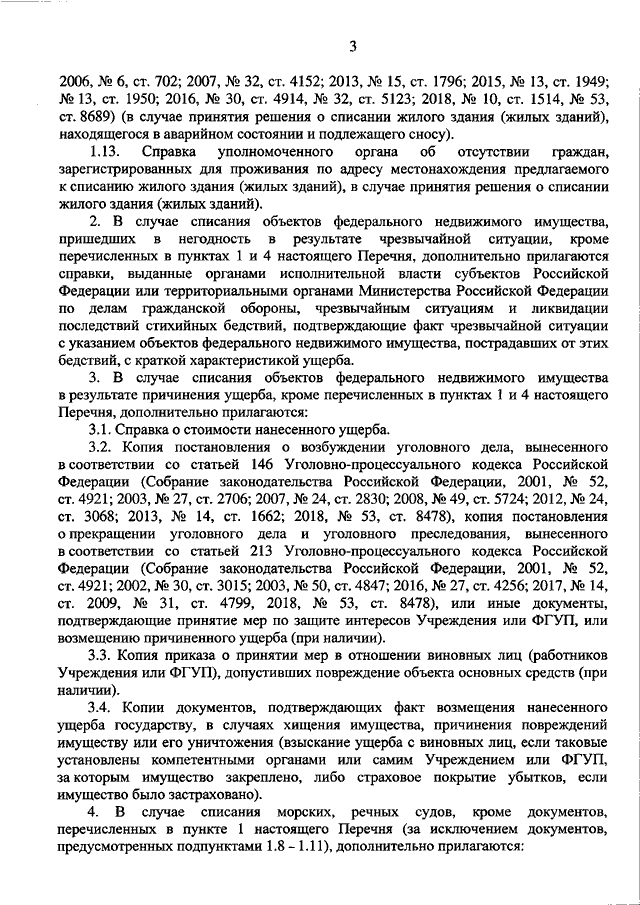 3

2006, № 6, ст. 702; 2007, № 32, ст. 4152; 2013, № 15, ст. 1796; 2015, № 13, ст. 1949; № 13, ст. 1950; 2016, № 30, ст. 4914, № 32, ст. 5123; 2018, № 10, ст. 1514, № 53, ст. 8689) (в случае принятия решения о списании жилого здания (жилых зданий), находящегося в аварийном состоянии и подлежащего сносу).

1.13. Справка уполномоченного органа об отсутствии граждан, зарегистрированных для проживания по адресу местонахождения предлагаемого к списанию жилого здания (жилых зданий), в случае принятия решения о списании жилого здания (жилых зданий).

2. В случае списания объектов федерального недвижимого имущества, пришедших в негодность в результате чрезвычайной ситуации, кроме перечисленных в пунктах 1 и 4 настоящего Перечня, дополнительно прилагаются справки, выданные органами исполнительной власти субъектов Российской Федерации или территориальными органами Министерства Российской Федерации по делам гражданской обороны, чрезвычайным ситуациям и ликвидации последствий стихийных бедствий, подтверждающие факт чрезвычайной ситуации с указанием объектов федерального недвижимого имущества, пострадавших от этих бедствий, с краткой характеристикой ущерба.

3. В случае списания объектов федерального недвижимого имущества в результате причинения ущерба, кроме перечисленных в пунктах 1 и 4 настоящего Перечня, дополнительно прилагаются:

3.1. Справка о стоимости нанесенного ущерба.

3.2. Копия постановления о возбуждении уголовного дела, вынесенного в соответствии со статьей 146 Уголовно-процессуального кодекса Российской Федерации (Собрание законодательства Российской Федерации, 2001, № 52, ст. 4921; 2003, № 27, ст. 2706; 2007, № 24, ст. 2830; 2008, № 49, ст. 5724; 2012, № 24, ст. 3068; 2013, № 14, ст. 1662; 2018, № 53, ст. 8478), копия постановления о прекращении уголовного дела и уголовного преследования, вынесенного в соответствии со статьей 213 Уголовно-процессуального кодекса Российской Федерации (Собрание законодательства Российской Федерации, 2001, № 52, ст. 4921; 2002, № 30, ст. 3015; 2003, № 50, ст. 4847; 2016, № 27, ст. 4256; 2017, № 14, ст. 2009, № 31, ст. 4799, 2018, № 53, ст. 8478), или иные документы, подтверждающие принятие мер по защите интересов Учреждения или ФГУП, или возмещению причиненного ущерба (при наличии).

3.3. Копия приказа о принятии мер в отношении виновных лиц (работников Учреждения или ФГУП), допустивших повреждение объекта основных средств (при наличии).

3.4. Копии документов, подтверждающих факт возмещения нанесенного ущерба государству, в случаях хищения имущества, причинения повреждений имуществу или его уничтожения (взыскание ущерба с виновных лиц, если таковые установлены компетентными органами или самим Учреждением или ФГУП, за которым имущество закреплено, либо страховое покрытие убытков, если имущество было застраховано).

4. В случае списания морских, речных судов, кроме документов, перечисленных в пункте 1 настоящего Перечня (за исключением документов, предусмотренных подпунктами 1.8 – 1.11), дополнительно прилагаются: